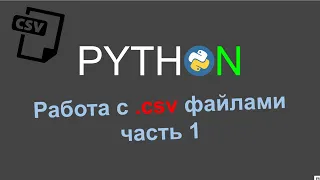 CSV

PYTHON

Работа с .csv файлами
часть 1